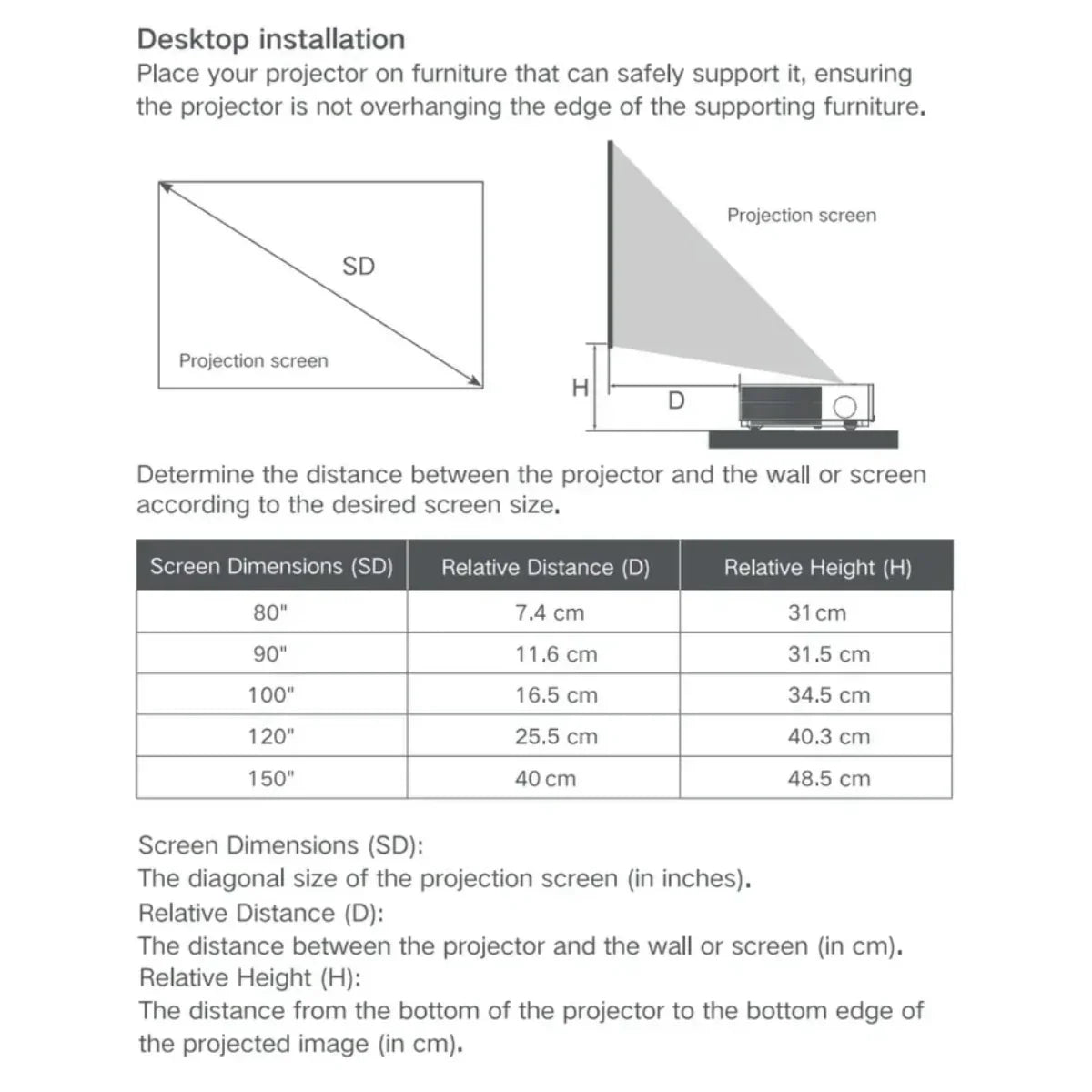 Desktop installation
Place your projector on furniture that can safely support it, ensuring the projector is not overhanging the edge of the supporting furniture.

SD
Projection screen

Projection screen
H
D

Determine the distance between the projector and the wall or screen according to the desired screen size.

| Screen Dimensions (SD) | Relative Distance (D) | Relative Height (H) |
|---|---|---|
| 80" | 7.4 cm | 31 cm |
| 90" | 11.6 cm | 31.5 cm |
| 100" | 16.5 cm | 34.5 cm |
| 120" | 25.5 cm | 40.3 cm |
| 150" | 40 cm | 48.5 cm |

Screen Dimensions (SD):
The diagonal size of the projection screen (in inches).
Relative Distance (D):
The distance between the projector and the wall or screen (in cm).
Relative Height (H):
The distance from the bottom of the projector to the bottom edge of the projected image (in cm).